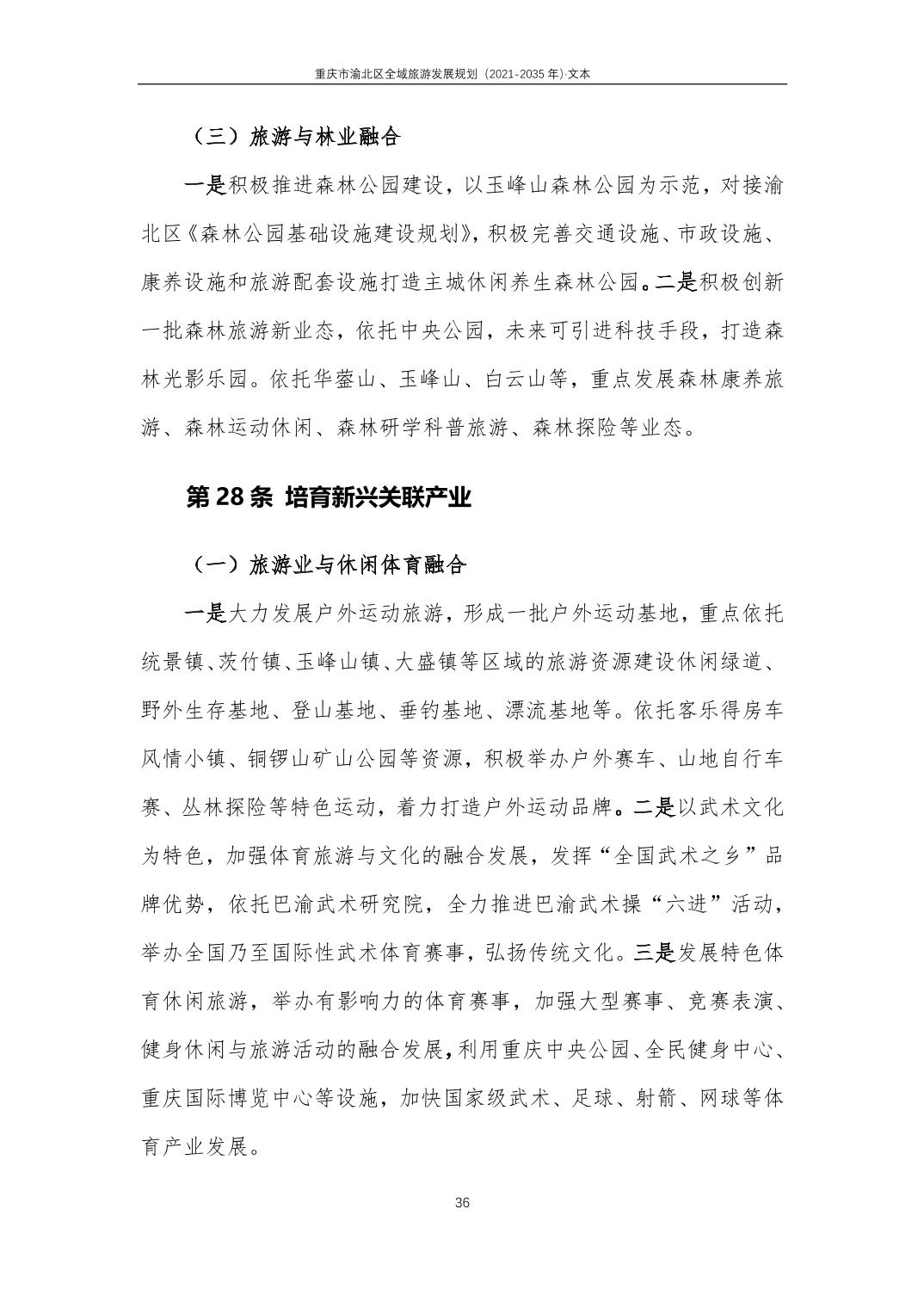 重庆市渝北区全域旅游发展规划（2021-2035 年）·文本

（三）旅游与林业融合

一是积极推进森林公园建设，以玉峰山森林公园为示范，对接渝北区《森林公园基础设施建设规划》，积极完善交通设施、市政设施、康养设施和旅游配套设施打造主城休闲养生森林公园。二是积极创新一批森林旅游新业态，依托中央公园，未来可引进科技手段，打造森林光影乐园。依托华蓥山、玉峰山、白云山等，重点发展森林康养旅游、森林运动休闲、森林研学科普旅游、森林探险等业态。

第 28 条 培育新兴关联产业

（一）旅游业与休闲体育融合

一是大力发展户外运动旅游，形成一批户外运动基地，重点依托统景镇、茨竹镇、玉峰山镇、大盛镇等区域的旅游资源建设休闲绿道、野外生存基地、登山基地、垂钓基地、漂流基地等。依托客乐得房车风情小镇、铜锣山矿山公园等资源，积极举办户外赛车、山地自行车赛、丛林探险等特色运动，着力打造户外运动品牌。二是以武术文化为特色，加强体育旅游与文化的融合发展，发挥“全国武术之乡”品牌优势，依托巴渝武术研究院，全力推进巴渝武术操“六进”活动，举办全国乃至国际性武术体育赛事，弘扬传统文化。三是发展特色体育休闲旅游，举办有影响力的体育赛事，加强大型赛事、竞赛表演、健身休闲与旅游活动的融合发展，利用重庆中央公园、全民健身中心、重庆国际博览中心等设施，加快国家级武术、足球、射箭、网球等体育产业发展。

36